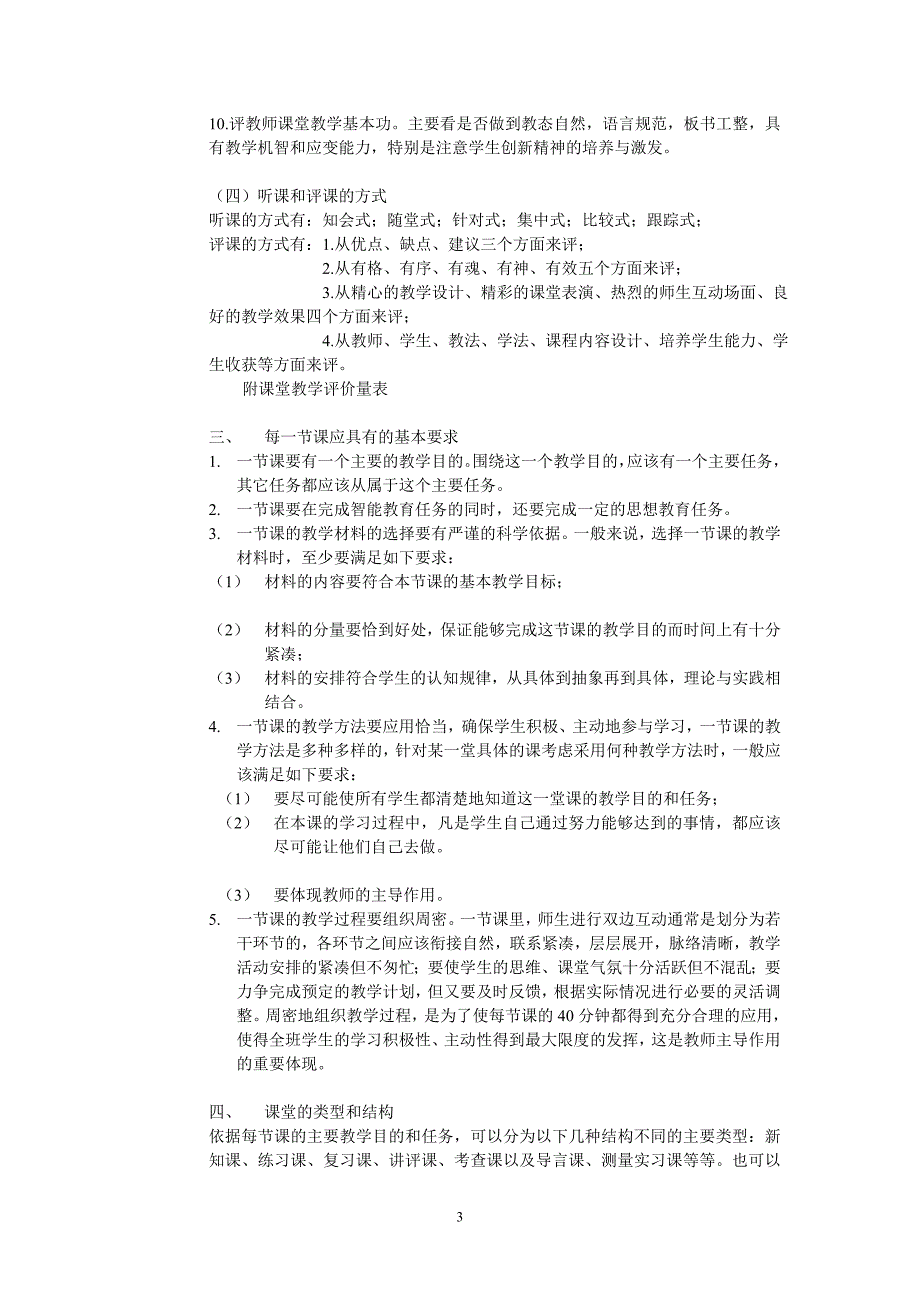 10.评教师课堂教学基本功。主要看是否做到教态自然，语言规范，板书工整，具有教学机智和应变能力，特别是注意学生创新精神的培养与激发。

（四）听课和评课的方式
听课的方式有：知会式；随堂式；针对式；集中式；比较式；跟踪式；
评课的方式有：1.从优点、缺点、建议三个方面来评；
2.从有格、有序、有魂、有神、有效五个方面来评；
3.从精心的教学设计、精彩的课堂表演、热烈的师生互动场面、良好的教学效果四个方面来评；
4.从教师、学生、教法、学法、课程内容设计、培养学生能力、学生收获等方面来评。
附课堂教学评价量表

三、　每一节课应具有的基本要求
1. 一节课要有一个主要的教学目的。围绕这一个教学目的，应该有一个主要任务，其它任务都应该从属于这个主要任务。
2. 一节课要在完成智能教育任务的同时，还要完成一定的思想教育任务。
3. 一节课的教学材料的选择要有严谨的科学依据。一般来说，选择一节课的教学材料时，至少要满足如下要求：
（1）　材料的内容要符合本节课的基本教学目标；

（2）　材料的分量要恰到好处，保证能够完成这节课的教学目的而时间上有十分紧凑；
（3）　材料的安排符合学生的认知规律，从具体到抽象再到具体，理论与实践相结合。
4. 一节课的教学方法要应用恰当，确保学生积极、主动地参与学习，一节课的教学方法是多种多样的，针对某一堂具体的课考虑采用何种教学方法时，一般应该满足如下要求：
（1）　要尽可能使所有学生都清楚地知道这一堂课的教学目的和任务；
（2）　在本课的学习过程中，凡是学生自己通过努力能够达到的事情，都应该尽可能让他们自己去做。

（3）　要体现教师的主导作用。
5. 一节课的教学过程要组织周密。一节课里，师生进行双边互动通常是划分为若干环节的，各环节之间应该衔接自然，联系紧凑，层层展开，脉络清晰，教学活动安排的紧凑但不匆忙；要使学生的思维、课堂气氛十分活跃但不混乱；要力争完成预定的教学计划，但又要及时反馈，根据实际情况进行必要的灵活调整。周密地组织教学过程，是为了使每节课的 40 分钟都得到充分合理的应用，使得全班学生的学习积极性、主动性得到最大限度的发挥，这是教师主导作用的重要体现。

四、　课堂的类型和结构
依据每节课的主要教学目的和任务，可以分为以下几种结构不同的主要类型：新知课、练习课、复习课、讲评课、考查课以及导言课、测量实习课等等。也可以

3